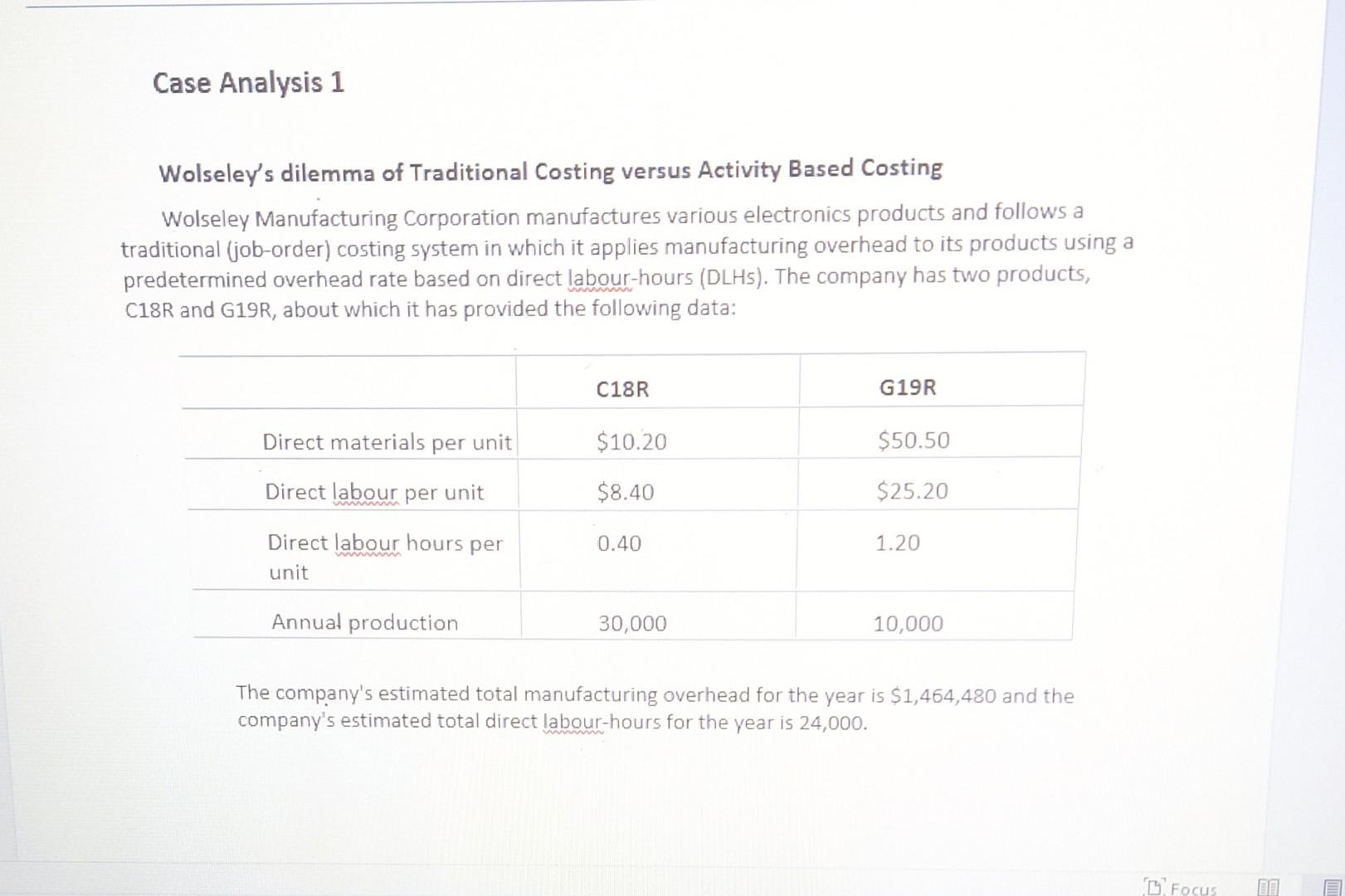 Case Analysis 1

Wolseley's dilemma of Traditional Costing versus Activity Based Costing

Wolseley Manufacturing Corporation manufactures various electronics products and follows a traditional (job-order) costing system in which it applies manufacturing overhead to its products using a predetermined overhead rate based on direct labour-hours (DLHs). The company has two products, C18R and G19R, about which it has provided the following data:

| | C18R | G19R |
|---|---|---|
| Direct materials per unit | \$10.20 | \$50.50 |
| Direct labour per unit | \$8.40 | \$25.20 |
| Direct labour hours per unit | 0.40 | 1.20 |
| Annual production | 30,000 | 10,000 |

The company's estimated total manufacturing overhead for the year is \$1,464,480 and the company's estimated total direct labour-hours for the year is 24,000.

Focus